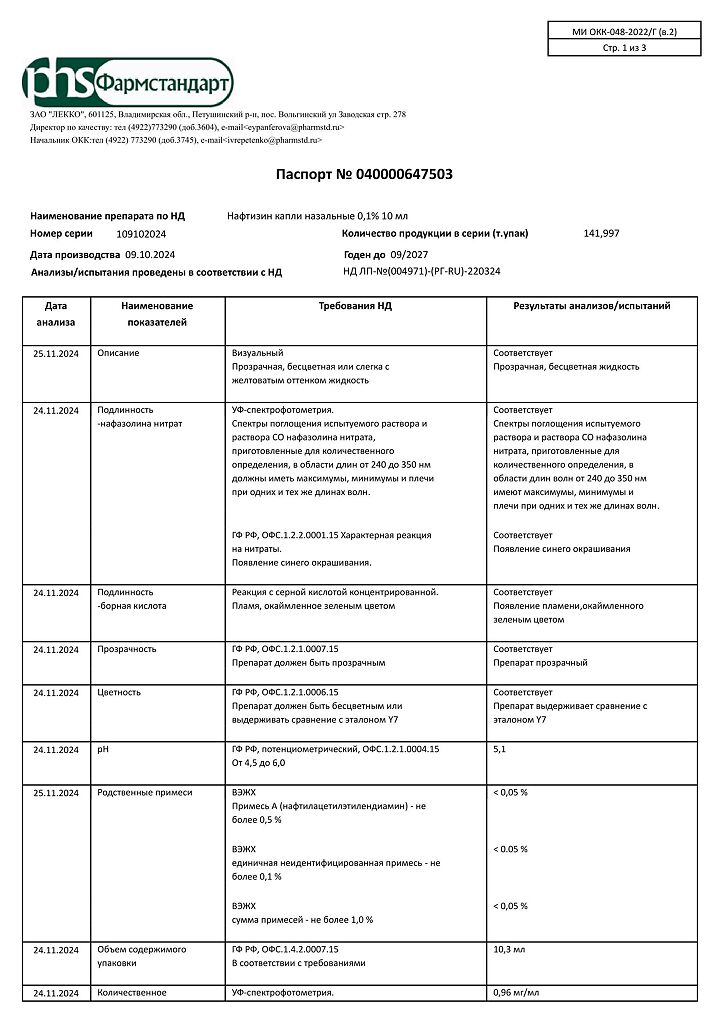 МИ ОКК-048-2022/Г (в.2)
Стр. 1 из 3

phs Фармстандарт

ЗАО "ЛЕККО", 601125, Владимирская обл., Петушинский р-н, пос. Вольгинский ул Заводская стр. 278
Директор по качеству: тел (4922)773290 (доб.3604), e-mail<eypanferova@pharmstd.ru>
Начальник ОКК:тел (4922) 773290 (доб.3745), e-mail<ivrepetenko@pharmstd.ru>

Паспорт № 040000647503

Наименование препарата по НД Нафтизин капли назальные 0,1% 10 мл
Номер серии 109102024
Количество продукции в серии (т.упак) 141,997
Дата производства 09.10.2024
Годен до 09/2027
Анализы/испытания проведены в соответствии с НД
НД ЛП-№(004971)-(РГ-RU)-220324

| Дата анализа | Наименование показателей | Требования НД | Результаты анализов/испытаний |
|---|---|---|---|
| 25.11.2024 | Описание | Визуальный Прозрачная, бесцветная или слегка с желтоватым оттенком жидкость | Соответствует Прозрачная, бесцветная жидкость |
| 24.11.2024 | Подлинность -нафазолина нитрат | УФ-спектрофотометрия. Спектры поглощения испытуемого раствора и раствора СО нафазолина нитрата, приготовленные для количественного определения, в области длин от 240 до 350 нм должны иметь максимумы, минимумы и плечи при одних и тех же длинах волн. ГФ РФ, ОФС.1.2.2.0001.15 Характерная реакция на нитраты. Появление синего окрашивания. | Соответствует Спектры поглощения испытуемого раствора и раствора СО нафазолина нитрата, приготовленные для количественного определения, в области длин волн от 240 до 350 нм имеют максимумы, минимумы и плечи при одних и тех же длинах волн. Соответствует Появление синего окрашивания |
| 24.11.2024 | Подлинность -борная кислота | Реакция с серной кислотой концентрированной. Пламя, окаймленное зеленым цветом | Соответствует Появление пламени,окаймленного зеленым цветом |
| 24.11.2024 | Прозрачность | ГФ РФ, ОФС.1.2.1.0007.15 Препарат должен быть прозрачным | Соответствует Препарат прозрачный |
| 24.11.2024 | Цветность | ГФ РФ, ОФС.1.2.1.0006.15 Препарат должен быть бесцветным или выдерживать сравнение с эталоном Y7 | Соответствует Препарат выдерживает сравнение с эталоном Y7 |
| 24.11.2024 | pH | ГФ РФ, потенциометрический, ОФС.1.2.1.0004.15 От 4,5 до 6,0 | 5,1 |
| 25.11.2024 | Родственные примеси | ВЭЖХ Примесь А (нафтилацетилэтилендиамин) - не более 0,5 % ВЭЖХ единичная неидентифицированная примесь - не более 0,1 % ВЭЖХ сумма примесей - не более 1,0 % | < 0,05 % < 0.05 % < 0,05 % |
| 24.11.2024 | Объем содержимого упаковки | ГФ РФ, ОФС.1.4.2.0007.15 В соответствии с требованиями | 10,3 мл |
| 24.11.2024 | Количественное | УФ-спектрофотометрия. | 0,96 мг/мл |